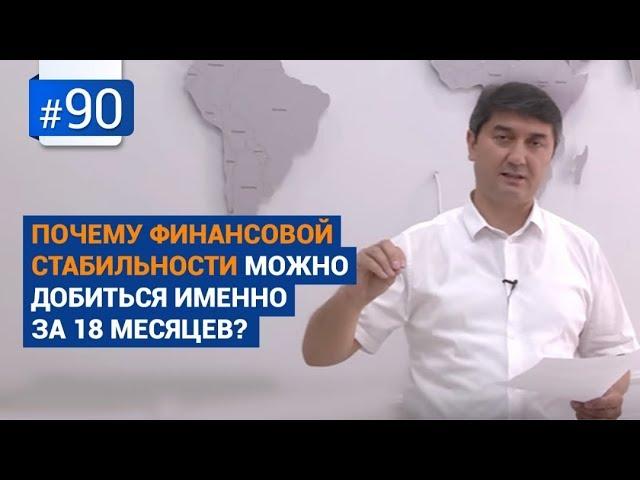 #90

ПОЧЕМУ ФИНАНСОВОЙ СТАБИЛЬНОСТИ МОЖНО ДОБИТЬСЯ ИМЕННО ЗА 18 МЕСЯЦЕВ?